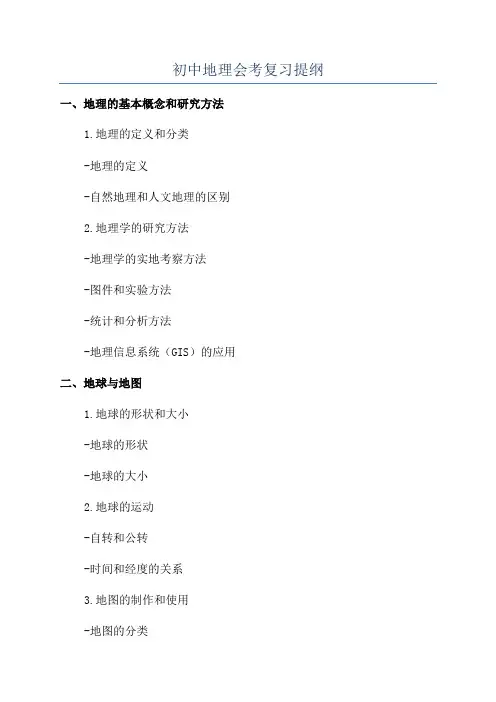 初中地理会考复习提纲

一、地理的基本概念和研究方法

1.地理的定义和分类

-地理的定义

-自然地理和人文地理的区别

2.地理学的研究方法

-地理学的实地考察方法

-图件和实验方法

-统计和分析方法

-地理信息系统（GIS）的应用

二、地球与地图

1.地球的形状和大小

-地球的形状

-地球的大小

2.地球的运动

-自转和公转

-时间和经度的关系

3.地图的制作和使用

-地图的分类